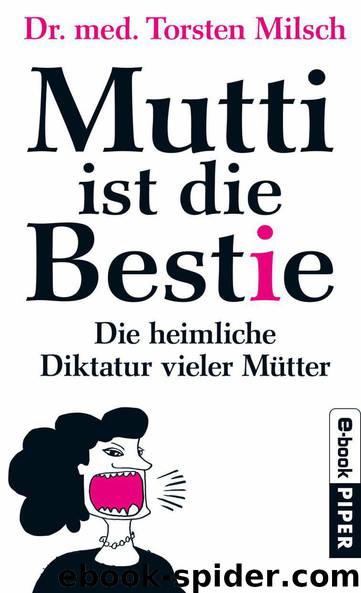 Dr. med. Torsten Milsch

Mutti ist die Bestie

Die heimliche Diktatur vieler Mütter

e-book PIPER

ebook-spider.com